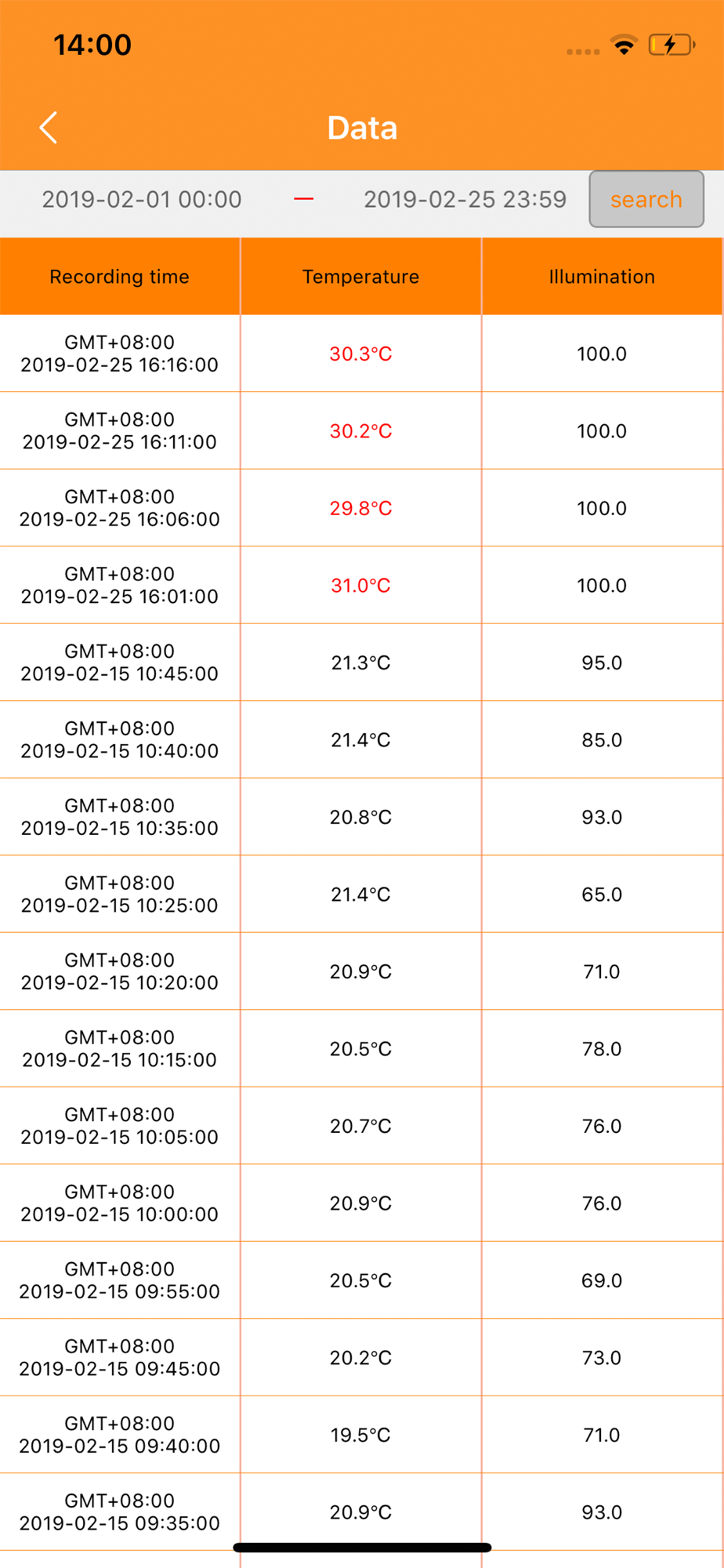 14:00

Data

2019-02-01 00:00 — 2019-02-25 23:59 search

| Recording time | Temperature | Illumination |
|---|---|---|
| GMT+08:00 2019-02-25 16:16:00 | 30.3°C | 100.0 |
| GMT+08:00 2019-02-25 16:11:00 | 30.2°C | 100.0 |
| GMT+08:00 2019-02-25 16:06:00 | 29.8°C | 100.0 |
| GMT+08:00 2019-02-25 16:01:00 | 31.0°C | 100.0 |
| GMT+08:00 2019-02-15 10:45:00 | 21.3°C | 95.0 |
| GMT+08:00 2019-02-15 10:40:00 | 21.4°C | 85.0 |
| GMT+08:00 2019-02-15 10:35:00 | 20.8°C | 93.0 |
| GMT+08:00 2019-02-15 10:25:00 | 21.4°C | 65.0 |
| GMT+08:00 2019-02-15 10:20:00 | 20.9°C | 71.0 |
| GMT+08:00 2019-02-15 10:15:00 | 20.5°C | 78.0 |
| GMT+08:00 2019-02-15 10:05:00 | 20.7°C | 76.0 |
| GMT+08:00 2019-02-15 10:00:00 | 20.9°C | 76.0 |
| GMT+08:00 2019-02-15 09:55:00 | 20.5°C | 69.0 |
| GMT+08:00 2019-02-15 09:45:00 | 20.2°C | 73.0 |
| GMT+08:00 2019-02-15 09:40:00 | 19.5°C | 71.0 |
| GMT+08:00 2019-02-15 09:35:00 | 20.9°C | 93.0 |